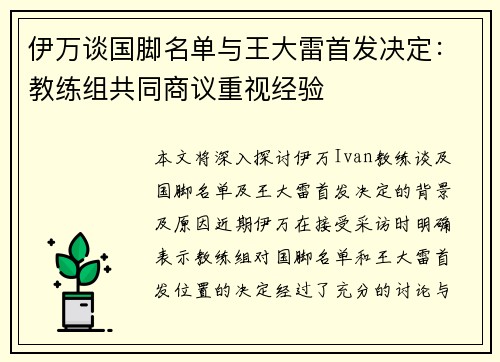 伊万谈国脚名单与王大雷首发决定：教练组共同商议重视经验

本文将深入探讨伊万Ivan教练谈及国脚名单及王大雷首发决定的背景及原因近期伊万在接受采访时明确表示教练组对国脚名单和王大雷首发位置的决定经过了充分的讨论与